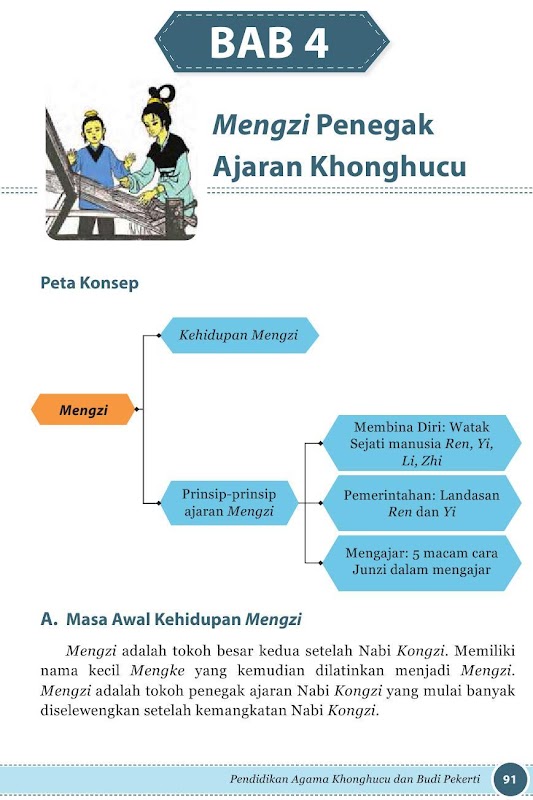 BAB 4

Mengzi Penegak Ajaran Khonghucu

Peta Konsep

Mengzi

Kehidupan Mengzi

Prinsip-prinsip ajaran Mengzi

Membina Diri: Watak Sejati manusia Ren, Yi, Li, Zhi

Pemerintahan: Landasan Ren dan Yi

Mengajar: 5 macam cara Junzi dalam mengajar

A. Masa Awal Kehidupan Mengzi

Mengzi adalah tokoh besar kedua setelah Nabi Kongzi. Memiliki nama kecil Mengke yang kemudian dilatinkan menjadi Mengzi. Mengzi adalah tokoh penegak ajaran Nabi Kongzi yang mulai banyak diselewengkan setelah kemangkatan Nabi Kongzi.

Pendidikan Agama Khonghucu dan Budi Pekerti 91